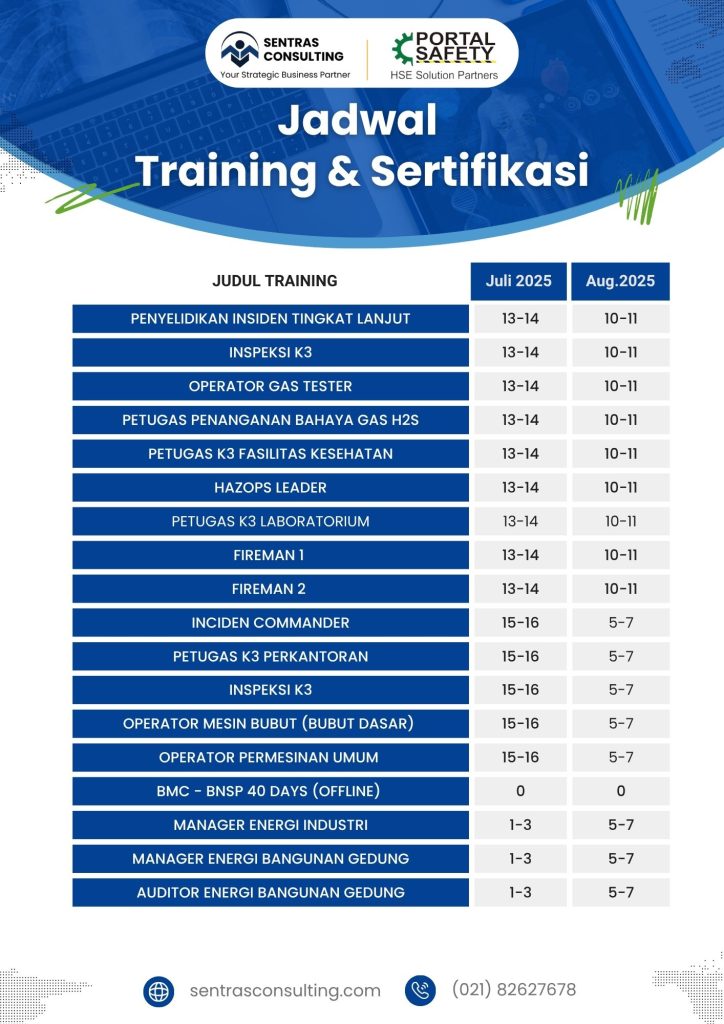 SENTRAS CONSULTING
Your Strategic Business Partner

PORTAL SAFETY
HSE Solution Partners

Jadwal
Training & Sertifikasi

| JUDUL TRAINING | Juli 2025 | Aug.2025 |
|---|---|---|
| PENYELIDIKAN INSIDEN TINGKAT LANJUT | 13-14 | 10-11 |
| INSPEKSI K3 | 13-14 | 10-11 |
| OPERATOR GAS TESTER | 13-14 | 10-11 |
| PETUGAS PENANGANAN BAHAYA GAS H2S | 13-14 | 10-11 |
| PETUGAS K3 FASILITAS KESEHATAN | 13-14 | 10-11 |
| HAZOPS LEADER | 13-14 | 10-11 |
| PETUGAS K3 LABORATORIUM | 13-14 | 10-11 |
| FIREMAN 1 | 13-14 | 10-11 |
| FIREMAN 2 | 13-14 | 10-11 |
| INCIDEN COMMANDER | 15-16 | 5-7 |
| PETUGAS K3 PERKANTORAN | 15-16 | 5-7 |
| INSPEKSI K3 | 15-16 | 5-7 |
| OPERATOR MESIN BUBUT (BUBUT DASAR) | 15-16 | 5-7 |
| OPERATOR PERMESINAN UMUM | 15-16 | 5-7 |
| BMC - BNSP 40 DAYS (OFFLINE) | 0 | 0 |
| MANAGER ENERGI INDUSTRI | 1-3 | 5-7 |
| MANAGER ENERGI BANGUNAN GEDUNG | 1-3 | 5-7 |
| AUDITOR ENERGI BANGUNAN GEDUNG | 1-3 | 5-7 |

sentrasconsulting.com
(021) 82627678